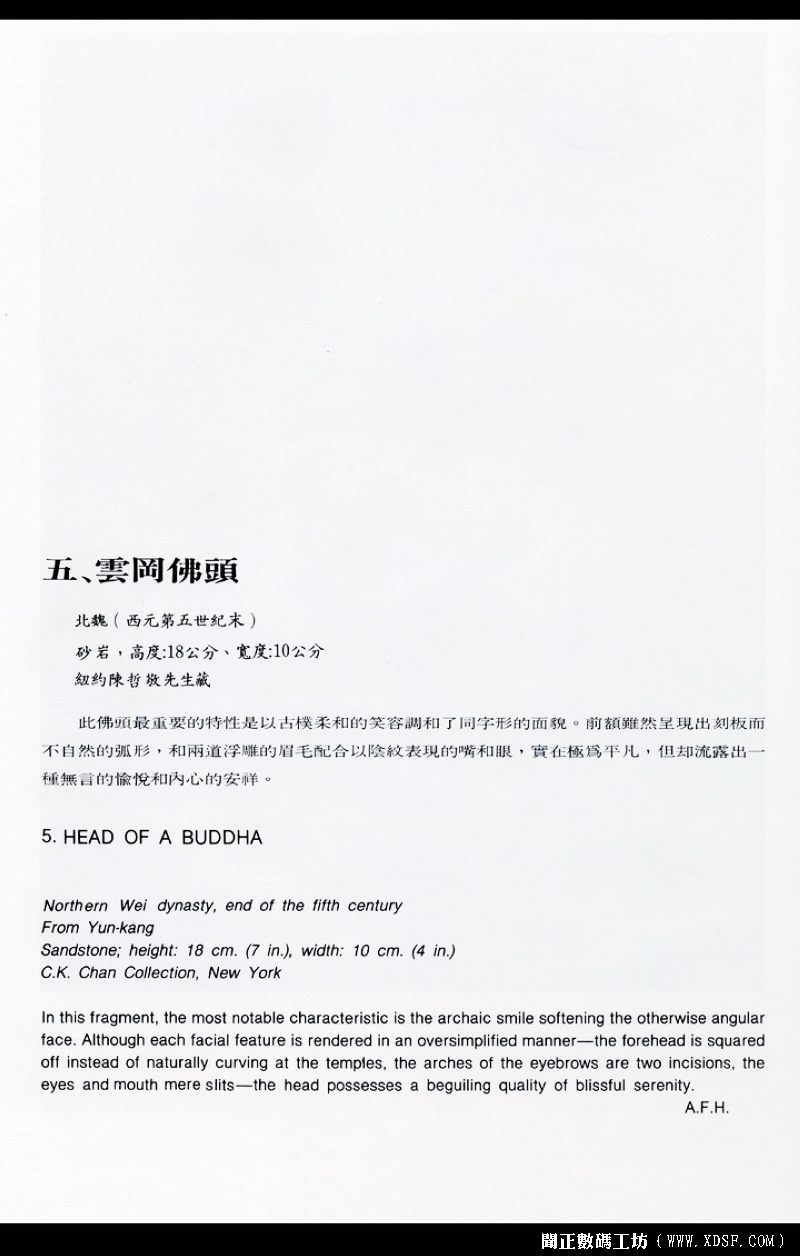 五、雲岡佛頭

北魏（西元第五世紀末）
砂岩，高度:18公分、寬度:10公分
紐約陳哲敬先生藏

此佛頭最重要的特性是以古樸柔和的笑容調和了同字形的面貌。前額雖然呈現出刻板而不自然的弧形，和兩道浮雕的眉毛配合以陰紋表現的嘴和眼，實在極爲平凡，但却流露出一種無言的愉悅和內心的安祥。

5. HEAD OF A BUDDHA

Northern Wei dynasty, end of the fifth century
From Yun-kang
Sandstone; height: 18 cm. (7 in.), width: 10 cm. (4 in.)
C.K. Chan Collection, New York

In this fragment, the most notable characteristic is the archaic smile softening the otherwise angular face. Although each facial feature is rendered in an oversimplified manner—the forehead is squared off instead of naturally curving at the temples, the arches of the eyebrows are two incisions, the eyes and mouth mere slits—the head possesses a beguiling quality of blissful serenity.

A.F.H.

閒正數碼工坊（WWW.XDSF.COM）